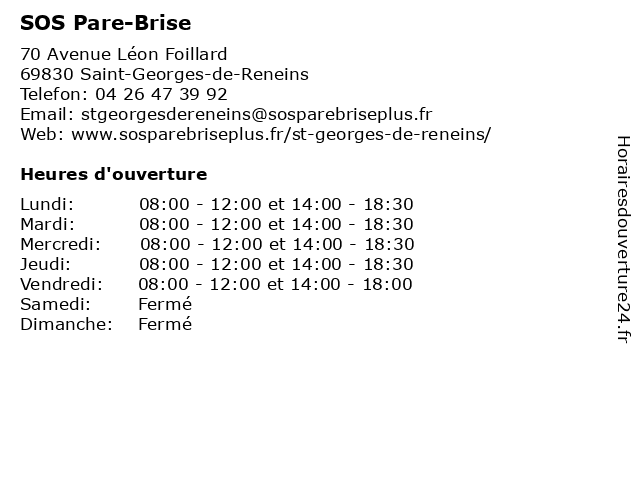 SOS Pare-Brise

70 Avenue Léon Foillard
69830 Saint-Georges-de-Reneins
Telefon: 04 26 47 39 92
Email: stgeorgesdereneins@sosparebriseplus.fr
Web: www.sosparebriseplus.fr/st-georges-de-reneins/

Heures d'ouverture

| | |
|---|---|
| Lundi: | 08:00 - 12:00 et 14:00 - 18:30 |
| Mardi: | 08:00 - 12:00 et 14:00 - 18:30 |
| Mercredi: | 08:00 - 12:00 et 14:00 - 18:30 |
| Jeudi: | 08:00 - 12:00 et 14:00 - 18:30 |
| Vendredi: | 08:00 - 12:00 et 14:00 - 18:00 |
| Samedi: | Fermé |
| Dimanche: | Fermé |

Horairesdouverture24.fr